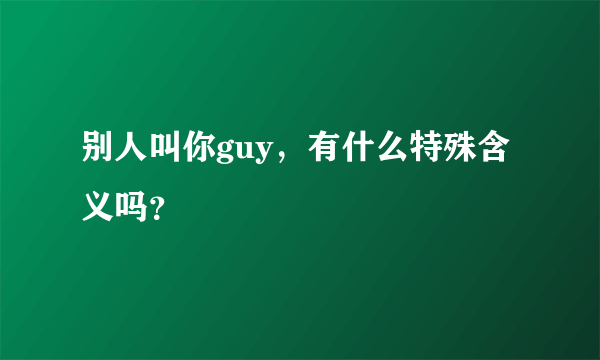 别人叫你guy，有什么特殊含义吗?